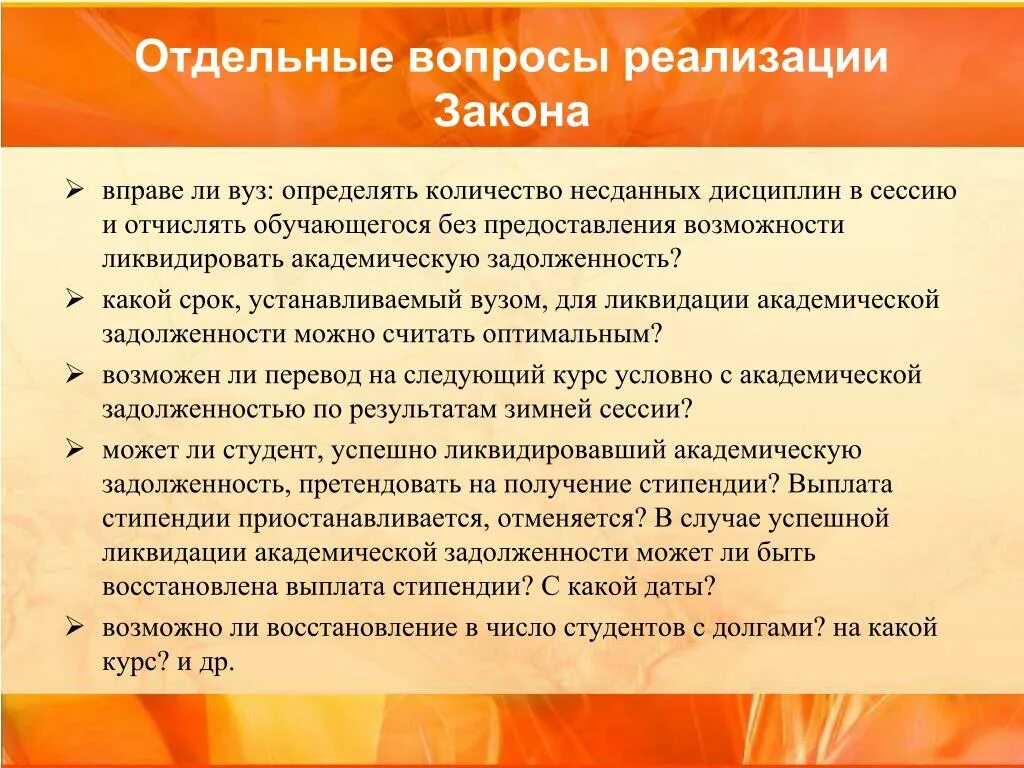 Отдельные вопросы реализации Закона

➢ вправе ли вуз: определять количество несданных дисциплин в сессию и отчислять обучающегося без предоставления возможности ликвидировать академическую задолженность?

➢ какой срок, устанавливаемый вузом, для ликвидации академической задолженности можно считать оптимальным?

➢ возможен ли перевод на следующий курс условно с академической задолженностью по результатам зимней сессии?

➢ может ли студент, успешно ликвидировавший академическую задолженность, претендовать на получение стипендии? Выплата стипендии приостанавливается, отменяется? В случае успешной ликвидации академической задолженности может ли быть восстановлена выплата стипендии? С какой даты?

➢ возможно ли восстановление в число студентов с долгами? на какой курс? и др.